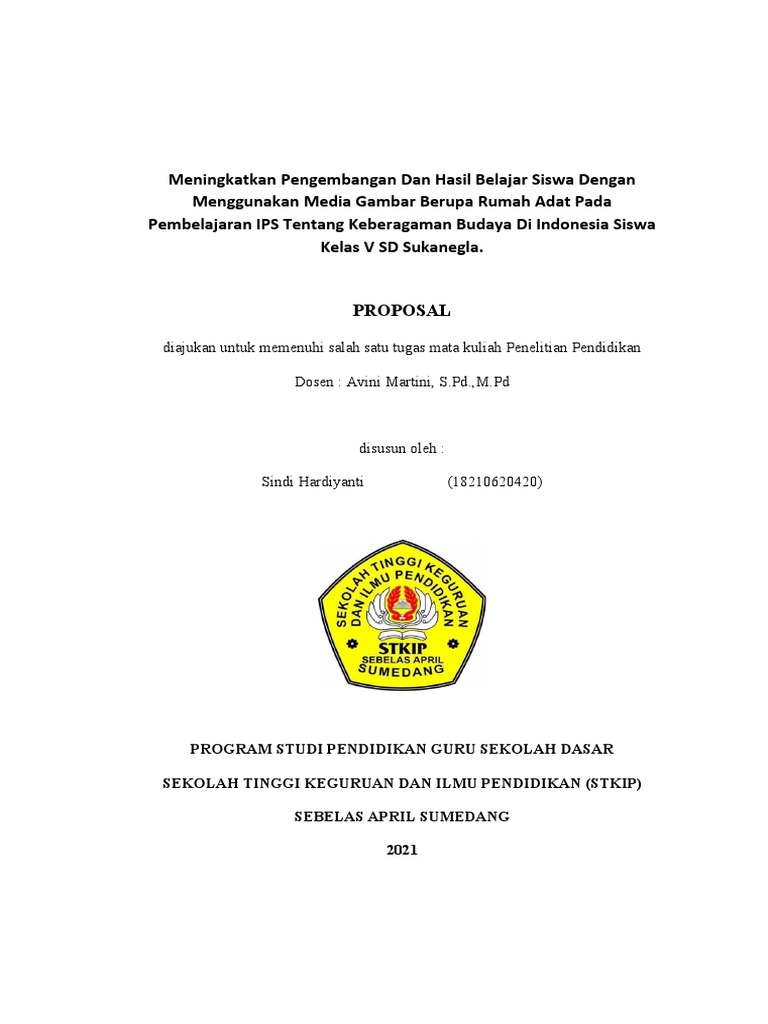 Meningkatkan Pengembangan Dan Hasil Belajar Siswa Dengan Menggunakan Media Gambar Berupa Rumah Adat Pada Pembelajaran IPS Tentang Keberagaman Budaya Di Indonesia Siswa Kelas V SD Sukanegla.

PROPOSAL

diajukan untuk memenuhi salah satu tugas mata kuliah Penelitian Pendidikan

Dosen : Avini Martini, S.Pd.,M.Pd

disusun oleh :

Sindi Hardiyanti (18210620420)

SEKOLAH TINGGI KEGURUAN DAN ILMU PENDIDIKAN

STKIP

SEBELAS APRIL

SUMEDANG

PROGRAM STUDI PENDIDIKAN GURU SEKOLAH DASAR

SEKOLAH TINGGI KEGURUAN DAN ILMU PENDIDIKAN (STKIP)

SEBELAS APRIL SUMEDANG

2021